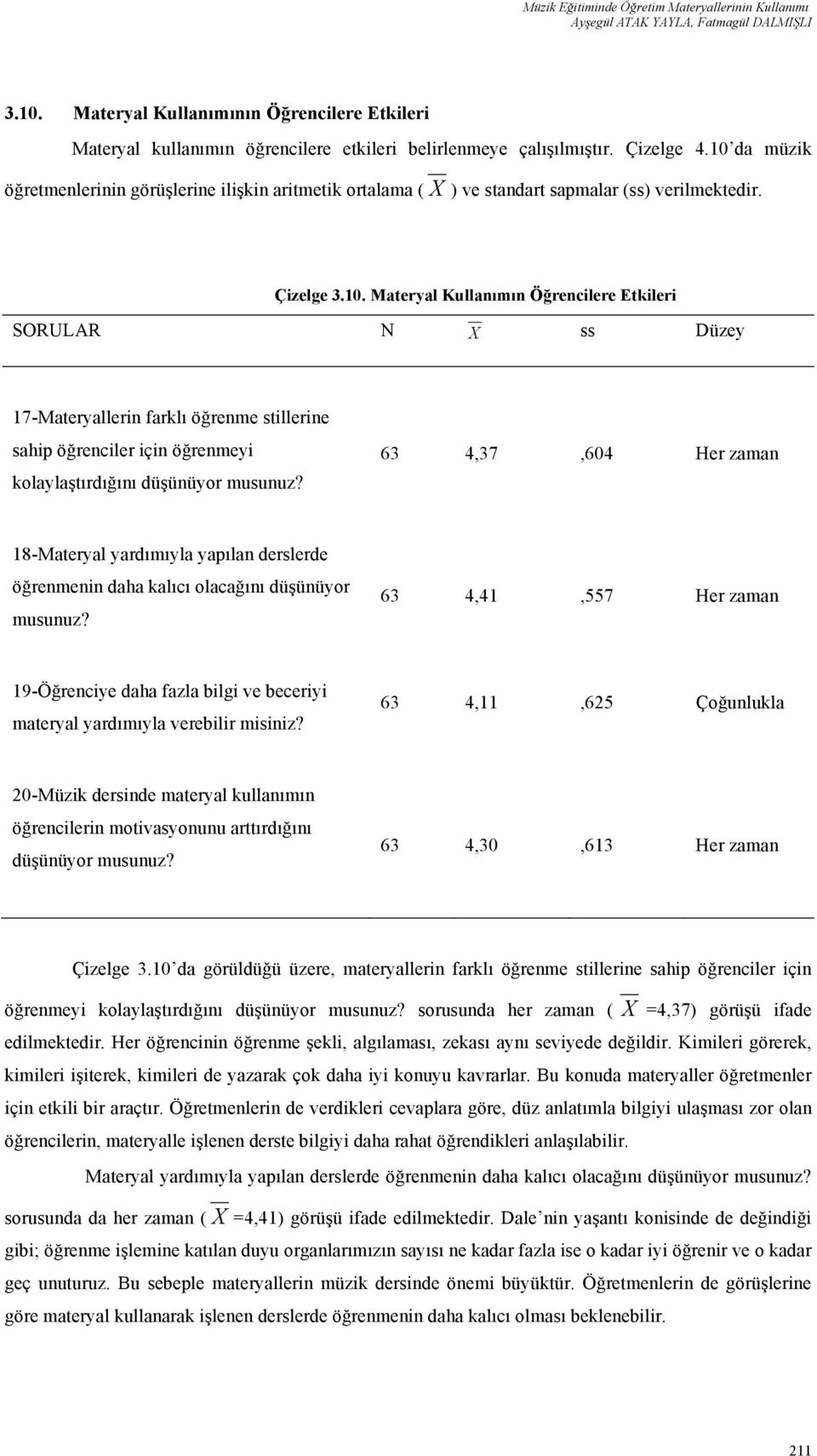 Müzik Eğitiminde Öğretim Materyallerinin Kullanımı
Ayşegül ATAK YAYLA, Fatmagül DALMIŞLI

3.10. Materyal Kullanımının Öğrencilere Etkileri

Materyal kullanımın öğrencilere etkileri belirlenmeye çalışılmıştır. Çizelge 4.10'da müzik öğretmenlerinin görüşlerine ilişkin aritmetik ortalama ( $\overline{X}$ ) ve standart sapmalar (ss) verilmektedir.

Çizelge 3.10. Materyal Kullanımın Öğrencilere Etkileri

| SORULAR | N | $\overline{X}$ | ss | Düzey |
|---|---|---|---|---|
| 17-Materyallerin farklı öğrenme stillerine sahip öğrenciler için öğrenmeyi kolaylaştırdığını düşünüyor musunuz? | 63 | 4,37 | ,604 | Her zaman |
| 18-Materyal yardımıyla yapılan derslerde öğrenmenin daha kalıcı olacağını düşünüyor musunuz? | 63 | 4,41 | ,557 | Her zaman |
| 19-Öğrenciye daha fazla bilgi ve beceriyi materyal yardımıyla verebilir misiniz? | 63 | 4,11 | ,625 | Çoğunlukla |
| 20-Müzik dersinde materyal kullanımın öğrencilerin motivasyonunu arttırdığını düşünüyor musunuz? | 63 | 4,30 | ,613 | Her zaman |

Çizelge 3.10'da görüldüğü üzere, materyallerin farklı öğrenme stillerine sahip öğrenciler için öğrenmeyi kolaylaştırdığını düşünüyor musunuz? sorusunda her zaman ( $\overline{X}$ =4,37) görüşü ifade edilmektedir. Her öğrencinin öğrenme şekli, algılaması, zekası aynı seviyede değildir. Kimileri görerek, kimileri işiterek, kimileri de yazarak çok daha iyi konuyu kavrarlar. Bu konuda materyaller öğretmenler için etkili bir araçtır. Öğretmenlerin de verdikleri cevaplara göre, düz anlatımla bilgiyi ulaşması zor olan öğrencilerin, materyalle işlenen derste bilgiyi daha rahat öğrendikleri anlaşılabilir.

Materyal yardımıyla yapılan derslerde öğrenmenin daha kalıcı olacağını düşünüyor musunuz? sorusunda da her zaman ( $\overline{X}$ =4,41) görüşü ifade edilmektedir. Dale'nin yaşantı konisinde de değindiği gibi; öğrenme işlemine katılan duyu organlarımızın sayısı ne kadar fazla ise o kadar iyi öğrenir ve o kadar geç unuturuz. Bu sebeple materyallerin müzik dersinde önemi büyüktür. Öğretmenlerin de görüşlerine göre materyal kullanarak işlenen derslerde öğrenmenin daha kalıcı olması beklenebilir.

211